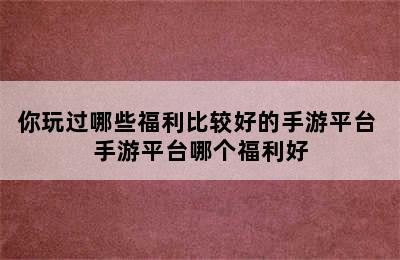 你玩过哪些福利比较好的手游平台 手游平台哪个福利好